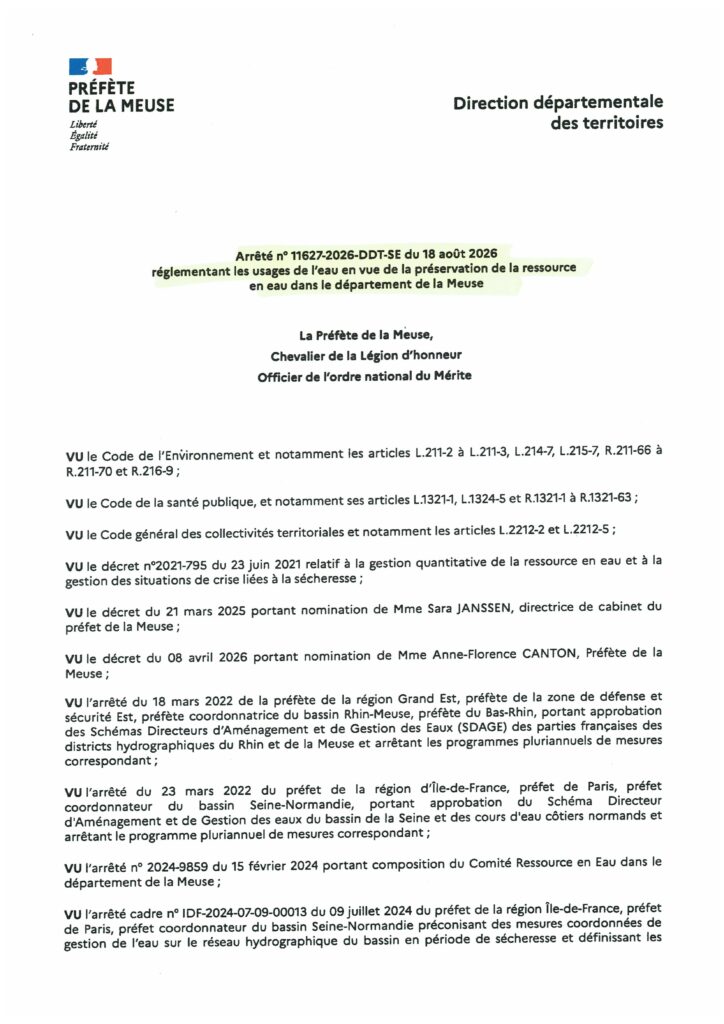 PRÉFÈTE
DE LA MEUSE
Liberté
Égalité
Fraternité

Direction départementale
des territoires

Arrêté n° 11627-2026-DDT-SE du 18 août 2026
réglementant les usages de l'eau en vue de la préservation de la ressource en eau dans le département de la Meuse

La Préfète de la Meuse,
Chevalier de la Légion d'honneur
Officier de l'ordre national du Mérite

VU le Code de l'Environnement et notamment les articles L.211-2 à L.211-3, L.214-7, L.215-7, R.211-66 à R.211-70 et R.216-9 ;

VU le Code de la santé publique, et notamment ses articles L.1321-1, L.1324-5 et R.1321-1 à R.1321-63 ;

VU le Code général des collectivités territoriales et notamment les articles L.2212-2 et L.2212-5 ;

VU le décret n°2021-795 du 23 juin 2021 relatif à la gestion quantitative de la ressource en eau et à la gestion des situations de crise liées à la sécheresse ;

VU le décret du 21 mars 2025 portant nomination de Mme Sara JANSSEN, directrice de cabinet du préfet de la Meuse ;

VU le décret du 08 avril 2026 portant nomination de Mme Anne-Florence CANTON, Préfète de la Meuse ;

VU l'arrêté du 18 mars 2022 de la préfète de la région Grand Est, préfète de la zone de défense et sécurité Est, préfète coordonnatrice du bassin Rhin-Meuse, préfète du Bas-Rhin, portant approbation des Schémas Directeurs d'Aménagement et de Gestion des Eaux (SDAGE) des parties françaises des districts hydrographiques du Rhin et de la Meuse et arrêtant les programmes pluriannuels de mesures correspondant ;

VU l'arrêté du 23 mars 2022 du préfet de la région d'Île-de-France, préfet de Paris, préfet coordonnateur du bassin Seine-Normandie, portant approbation du Schéma Directeur d'Aménagement et de Gestion des eaux du bassin de la Seine et des cours d'eau côtiers normands et arrêtant le programme pluriannuel de mesures correspondant ;

VU l'arrêté n° 2024-9859 du 15 février 2024 portant composition du Comité Ressource en Eau dans le département de la Meuse ;

VU l'arrêté cadre n° IDF-2024-07-09-00013 du 09 juillet 2024 du préfet de la région Île-de-France, préfet de Paris, préfet coordonnateur du bassin Seine-Normandie préconisant des mesures coordonnées de gestion de l'eau sur le réseau hydrographique du bassin en période de sécheresse et définissant les